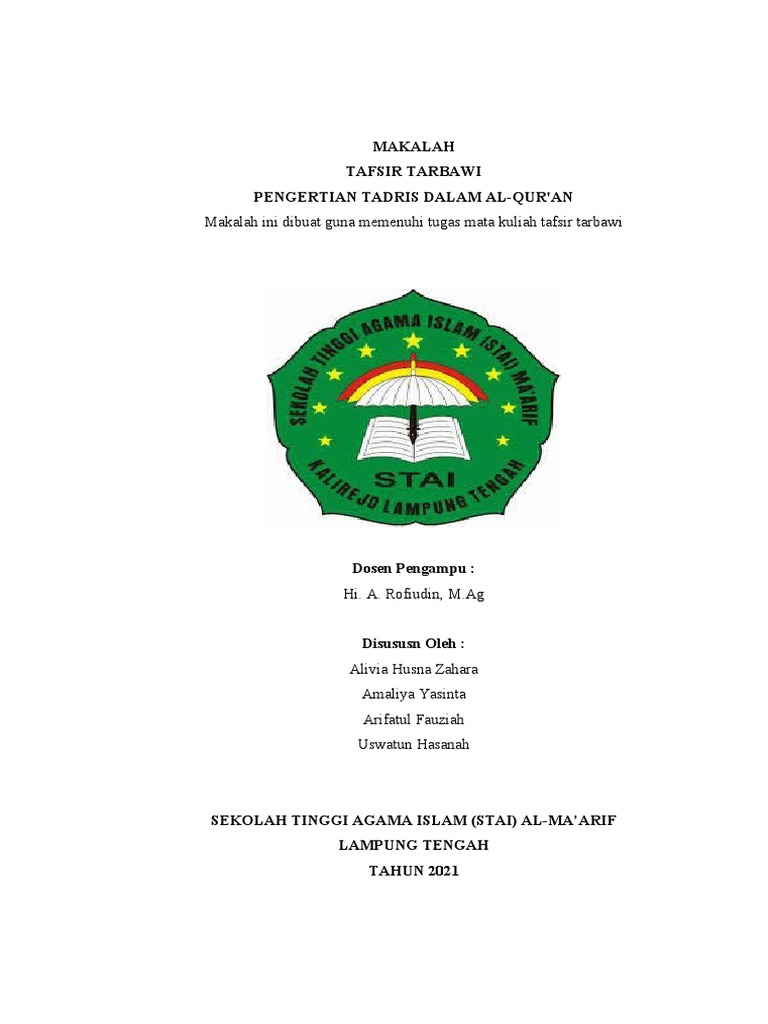 MAKALAH
TAFSIR TARBAWI
PENGERTIAN TADRIS DALAM AL-QUR'AN
Makalah ini dibuat guna memenuhi tugas mata kuliah tafsir tarbawi

SEKOLAH TINGGI AGAMA ISLAM (STAI) MA'ARIF
STAI
KALIREJO LAMPUNG TENGAH

Dosen Pengampu :
Hi. A. Rofiudin, M.Ag

Disususn Oleh :
Alivia Husna Zahara
Amaliya Yasinta
Arifatul Fauziah
Uswatun Hasanah

SEKOLAH TINGGI AGAMA ISLAM (STAI) AL-MA'ARIF
LAMPUNG TENGAH
TAHUN 2021